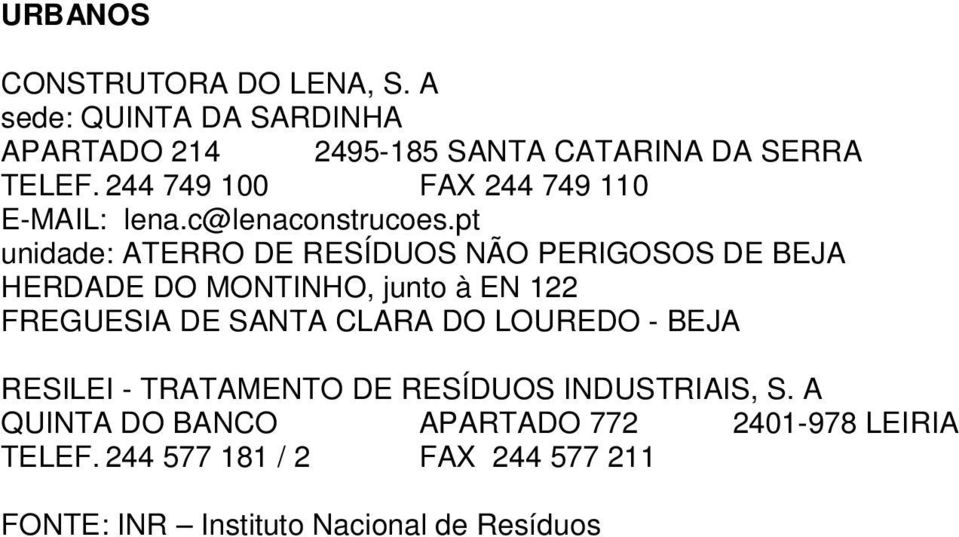 URBANOS

CONSTRUTORA DO LENA, S. A
sede: QUINTA DA SARDINHA
APARTADO 214 2495-185 SANTA CATARINA DA SERRA
TELEF. 244 749 100 FAX 244 749 110
E-MAIL: lena.c@lenaconstrucoes.pt
unidade: ATERRO DE RESÍDUOS NÃO PERIGOSOS DE BEJA
HERDADE DO MONTINHO, junto à EN 122
FREGUESIA DE SANTA CLARA DO LOUREDO - BEJA

RESILEI - TRATAMENTO DE RESÍDUOS INDUSTRIAIS, S. A
QUINTA DO BANCO APARTADO 772 2401-978 LEIRIA
TELEF. 244 577 181 / 2 FAX 244 577 211

FONTE: INR – Instituto Nacional de Resíduos